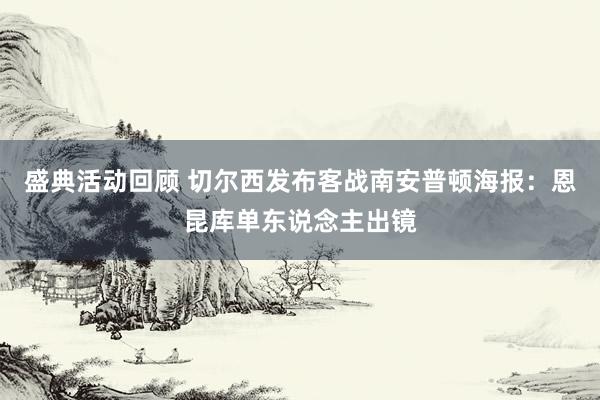 盛典活动回顾 切尔西发布客战南安普顿海报：恩昆库单东说念主出镜